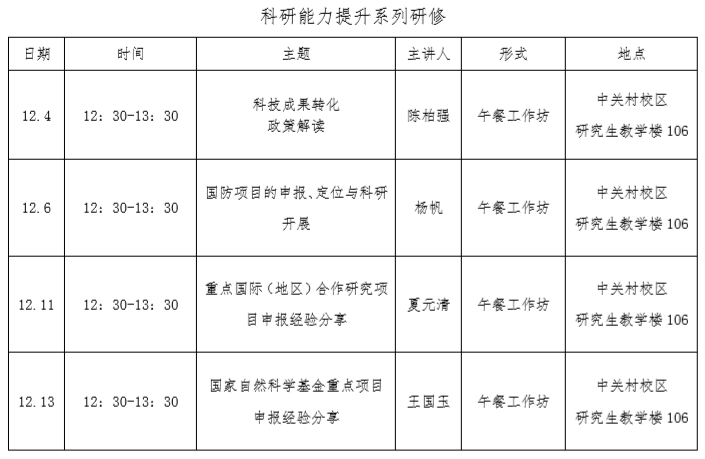 科研能力提升系列研修

| 日期 | 时间 | 主题 | 主讲人 | 形式 | 地点 |
|---|---|---|---|---|---|
| 12.4 | 12：30-13：30 | 科技成果转化政策解读 | 陈柏强 | 午餐工作坊 | 中关村校区研究生教学楼106 |
| 12.6 | 12：30-13：30 | 国防项目的申报、定位与科研开展 | 杨帆 | 午餐工作坊 | 中关村校区研究生教学楼106 |
| 12.11 | 12：30-13：30 | 重点国际（地区）合作研究项目申报经验分享 | 夏元清 | 午餐工作坊 | 中关村校区研究生教学楼106 |
| 12.13 | 12：30-13：30 | 国家自然科学基金重点项目申报经验分享 | 王国玉 | 午餐工作坊 | 中关村校区研究生教学楼106 |